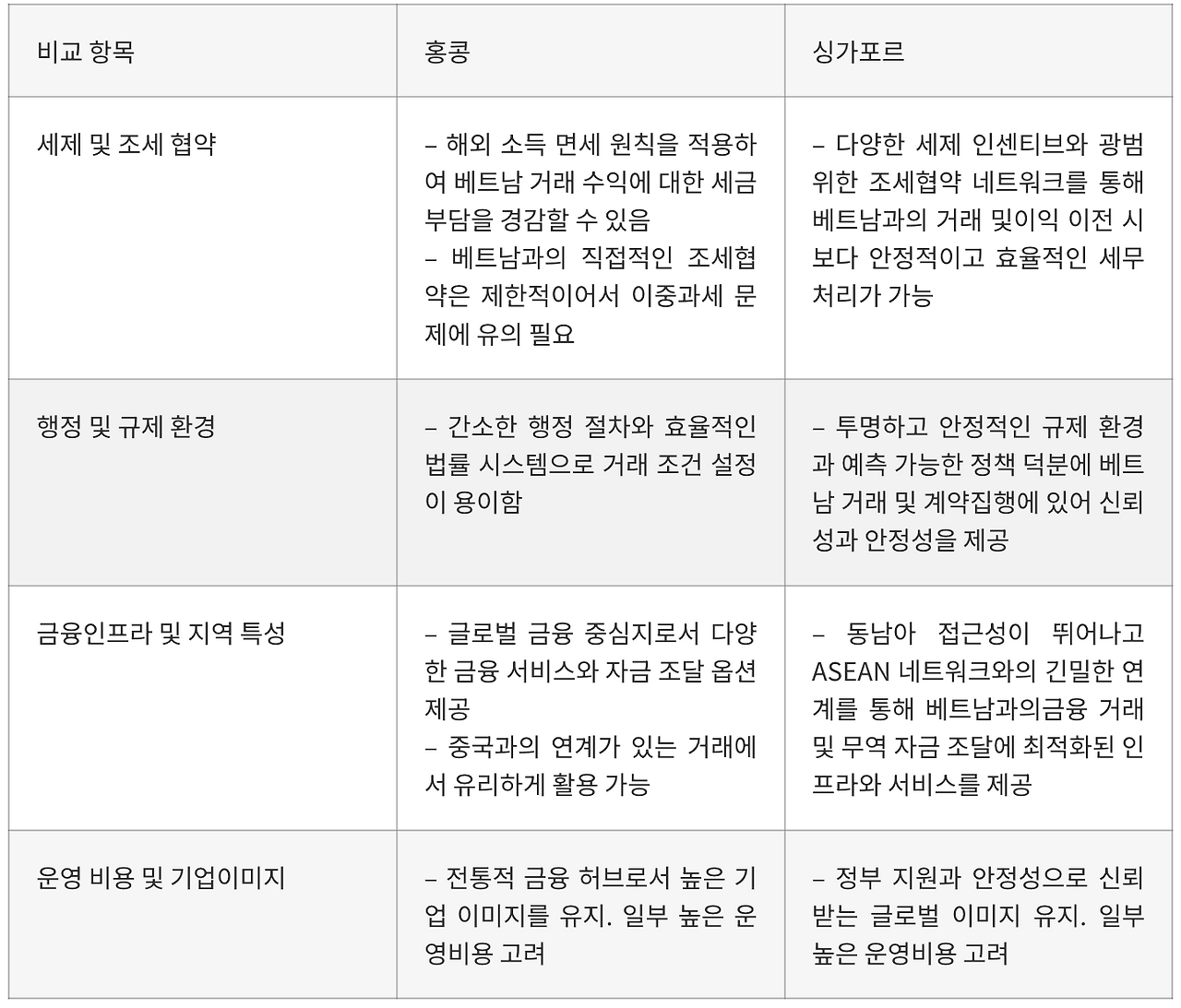 | 비교 항목 | 홍콩 | 싱가포르 |
|---|---|---|
| 세제 및 조세 협약 | – 해외 소득 면세 원칙을 적용하여 베트남 거래 수익에 대한 세금 부담을 경감할 수 있음 – 베트남과의 직접적인 조세협약은 제한적이어서 이중과세 문제에 유의 필요 | – 다양한 세제 인센티브와 광범위한 조세협약 네트워크를 통해 베트남과의 거래 및이익 이전 시 보다 안정적이고 효율적인 세무 처리가 가능 |
| 행정 및 규제 환경 | – 간소한 행정 절차와 효율적인 법률 시스템으로 거래 조건 설정이 용이함 | – 투명하고 안정적인 규제 환경과 예측 가능한 정책 덕분에 베트남 거래 및 계약집행에 있어 신뢰성과 안정성을 제공 |
| 금융인프라 및 지역 특성 | – 글로벌 금융 중심지로서 다양한 금융 서비스와 자금 조달 옵션 제공 – 중국과의 연계가 있는 거래에서 유리하게 활용 가능 | – 동남아 접근성이 뛰어나고 ASEAN 네트워크와의 긴밀한 연계를 통해 베트남과의금융 거래 및 무역 자금 조달에 최적화된 인프라와 서비스를 제공 |
| 운영 비용 및 기업이미지 | – 전통적 금융 허브로서 높은 기업 이미지를 유지. 일부 높은 운영비용 고려 | – 정부 지원과 안정성으로 신뢰받는 글로벌 이미지 유지. 일부 높은 운영비용 고려 |